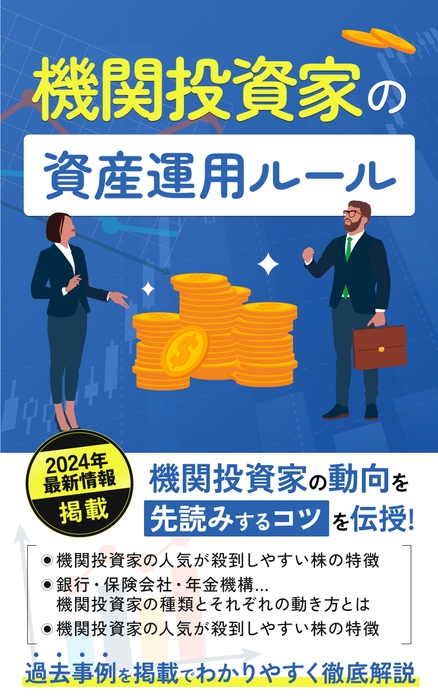 機関投資家の

資産運用ルール

2024年
最新情報
掲載

機関投資家の動向を
先読みするコツを伝授!

◉ 機関投資家の人気が殺到しやすい株の特徴
◉ 銀行・保険会社・年金機構…
機関投資家の種類とそれぞれの動き方とは
◉ 機関投資家の人気が殺到しやすい株の特徴

過去事例を掲載でわかりやすく徹底解説